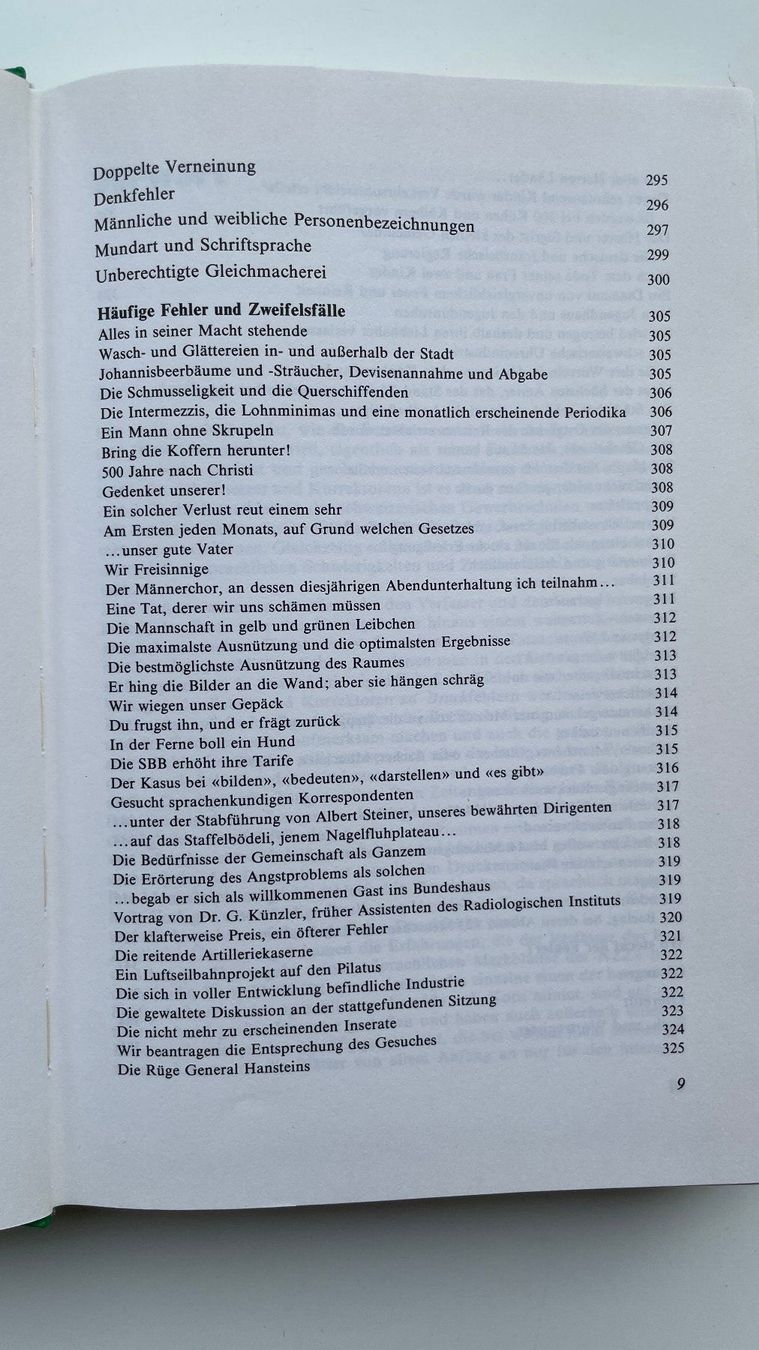 Doppelte Verneinung 295
Denkfehler 296
Männliche und weibliche Personenbezeichnungen 297
Mundart und Schriftsprache 299
Unberechtigte Gleichmacherei 300

Häufige Fehler und Zweifelsfälle 305
Alles in seiner Macht stehende 305
Wasch- und Glättereien in- und außerhalb der Stadt 305
Johannisbeerbäume und -Sträucher, Devisenannahme und Abgabe 305
Die Schmusseligkeit und die Querschiffenden 306
Die Intermezzis, die Lohnminimas und eine monatlich erscheinende Periodika 306
Ein Mann ohne Skrupeln 307
Bring die Koffern herunter! 308
500 Jahre nach Christi 308
Gedenket unserer! 308
Ein solcher Verlust reut einem sehr 309
Am Ersten jeden Monats, auf Grund welchen Gesetzes 309
...unser gute Vater 310
Wir Freisinnige 310
Der Männerchor, an dessen diesjährigen Abendunterhaltung ich teilnahm... 311
Eine Tat, derer wir uns schämen müssen 311
Die Mannschaft in gelb und grünen Leibchen 312
Die maximalste Ausnützung und die optimalsten Ergebnisse 312
Die bestmöglichste Ausnützung des Raumes 313
Er hing die Bilder an die Wand; aber sie hängen schräg 313
Wir wiegen unser Gepäck 314
Du frugst ihn, und er frägt zurück 314
In der Ferne boll ein Hund 315
Die SBB erhöht ihre Tarife 315
Der Kasus bei «bilden», «bedeuten», «darstellen» und «es gibt» 316
Gesucht sprachenkundigen Korrespondenten 317
...unter der Stabführung von Albert Steiner, unseres bewährten Dirigenten 317
...auf das Staffelbödeli, jenem Nagelfluhplateau... 318
Die Bedürfnisse der Gemeinschaft als Ganzem 318
Die Erörterung des Angstproblems als solchen 319
...begab er sich als willkommenen Gast ins Bundeshaus 319
Vortrag von Dr. G. Künzler, früher Assistenten des Radiologischen Instituts 319
Der klafterweise Preis, ein öfterer Fehler 320
Die reitende Artilleriekaserne 321
Ein Luftseilbahnprojekt auf den Pilatus 322
Die sich in voller Entwicklung befindliche Industrie 322
Die gewaltete Diskussion an der stattgefundenen Sitzung 322
Die nicht mehr zu erscheinenden Inserate 323
Wir beantragen die Entsprechung des Gesuches 324
Die Rüge General Hansteins 325

9